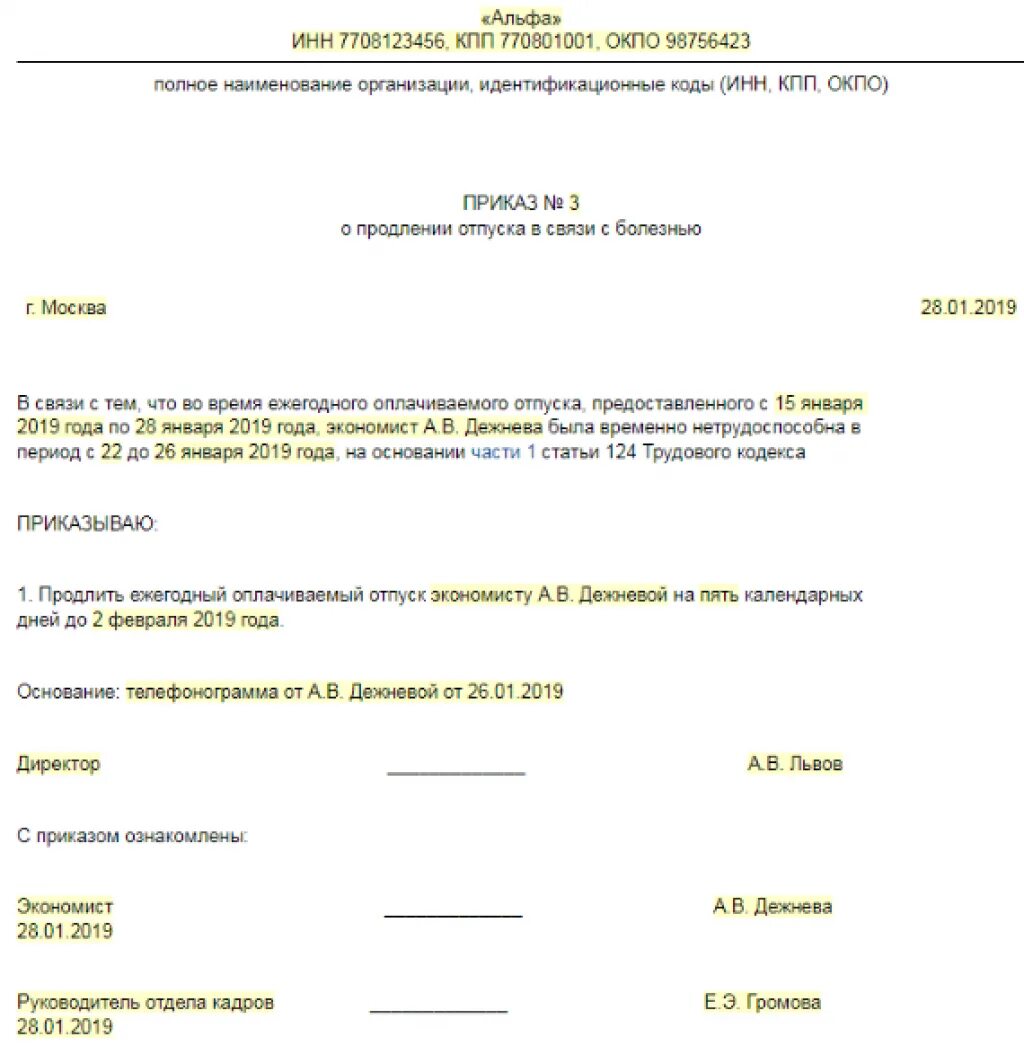 «Альфа»
ИНН 7708123456, КПП 770801001, ОКПО 98756423

полное наименование организации, идентификационные коды (ИНН, КПП, ОКПО)

ПРИКАЗ № 3
о продлении отпуска в связи с болезнью

г. Москва 28.01.2019

В связи с тем, что во время ежегодного оплачиваемого отпуска, предоставленного с 15 января 2019 года по 28 января 2019 года, экономист А.В. Дежнева была временно нетрудоспособна в период с 22 до 26 января 2019 года, на основании части 1 статьи 124 Трудового кодекса

ПРИКАЗЫВАЮ:

1. Продлить ежегодный оплачиваемый отпуск экономисту А.В. Дежневой на пять календарных дней до 2 февраля 2019 года.

Основание: телефонограмма от А.В. Дежневой от 26.01.2019

Директор ____________ А.В. Львов

С приказом ознакомлены:

Экономист ____________ А.В. Дежнева
28.01.2019

Руководитель отдела кадров ____________ Е.Э. Громова
28.01.2019